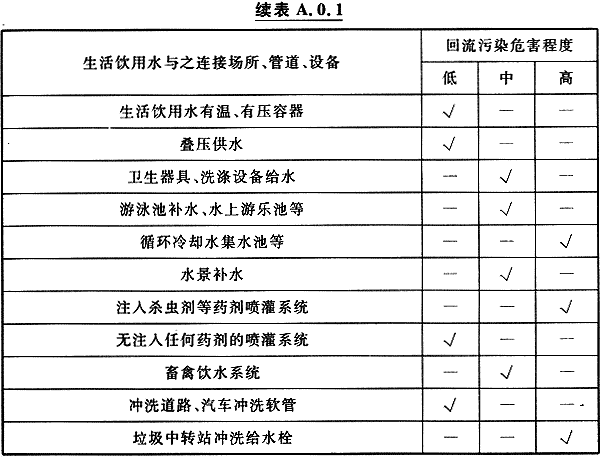 续表 A.0.1

| 生活饮用水与之连接场所、管道、设备 | 回流污染危害程度 | | |
|---|---|---|---|
| | 低 | 中 | 高 |
| 生活饮用水有温、有压容器 | √ | — | — |
| 叠压供水 | √ | — | — |
| 卫生器具、洗涤设备给水 | — | √ | — |
| 游泳池补水、水上游乐池等 | — | √ | — |
| 循环冷却水集水池等 | — | — | √ |
| 水景补水 | — | √ | — |
| 注入杀虫剂等药剂喷灌系统 | — | — | √ |
| 无注入任何药剂的喷灌系统 | √ | — | — |
| 畜禽饮水系统 | — | √ | — |
| 冲洗道路、汽车冲洗软管 | √ | — | — |
| 垃圾中转站冲洗给水栓 | — | — | √ |